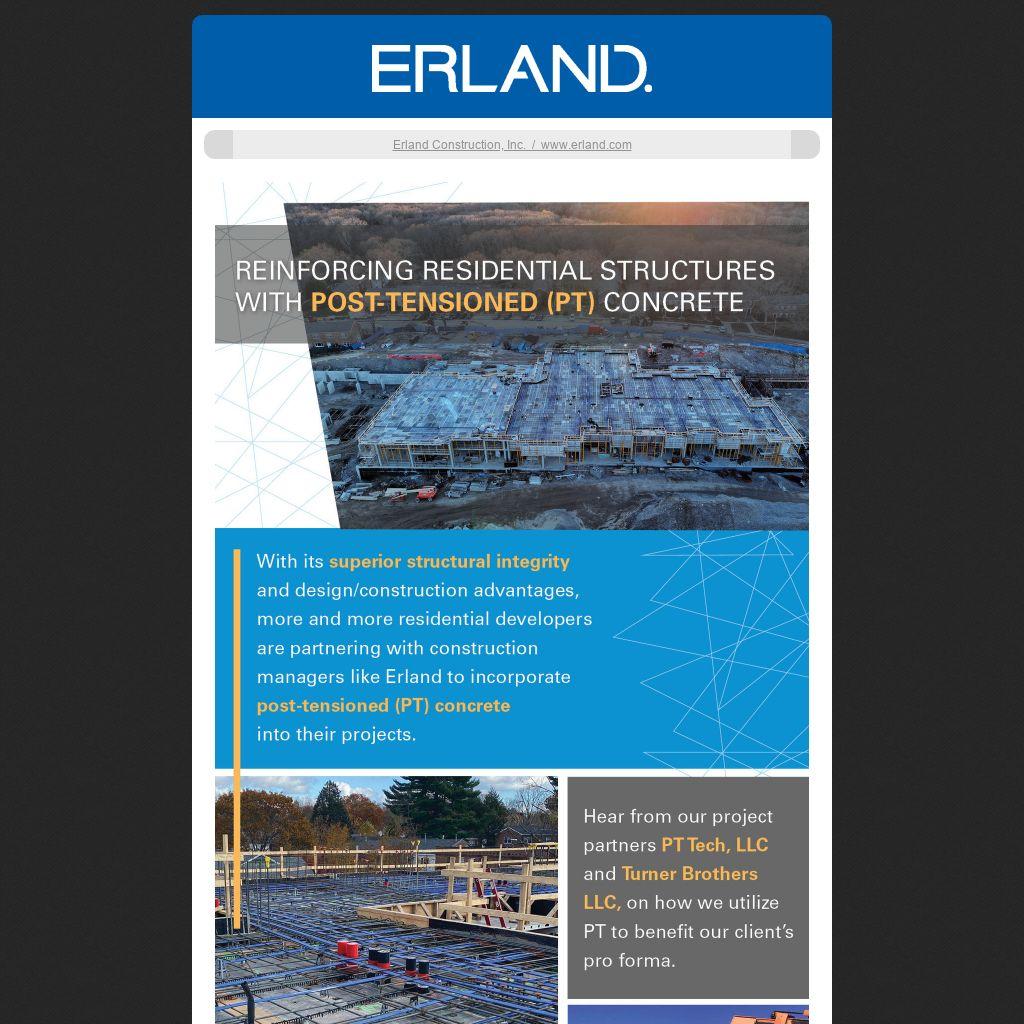 ERLAND.

Erland Construction, Inc. / www.erland.com

REINFORCING RESIDENTIAL STRUCTURES WITH POST-TENSIONED (PT) CONCRETE

With its superior structural integrity and design/construction advantages, more and more residential developers are partnering with construction managers like Erland to incorporate post-tensioned (PT) concrete into their projects.

Hear from our project partners PT Tech, LLC and Turner Brothers LLC, on how we utilize PT to benefit our client's pro forma.